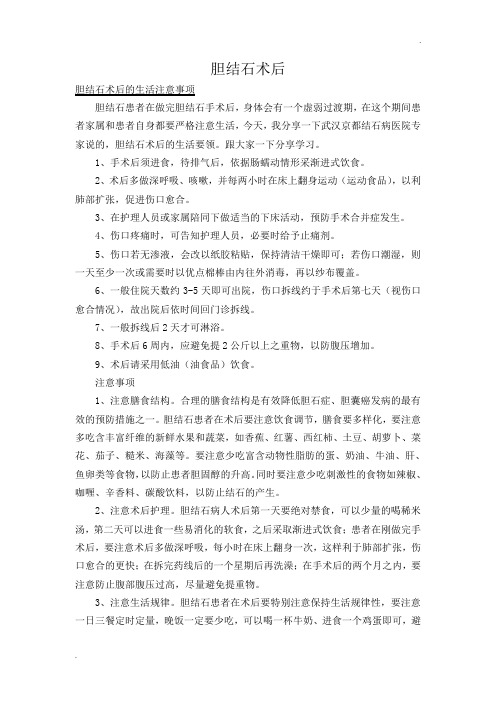 胆结石术后

胆结石术后的生活注意事项

胆结石患者在做完胆结石手术后，身体会有一个虚弱过渡期，在这个期间患者家属和患者自身都要严格注意生活，今天，我分享一下武汉京都结石病医院专家说的，胆结石术后的生活要领。跟大家一下分享学习。

1、手术后须进食，待排气后，依据肠蠕动情形采渐进式饮食。

2、术后多做深呼吸、咳嗽，并每两小时在床上翻身运动（运动食品），以利肺部扩张，促进伤口愈合。

3、在护理人员或家属陪同下做适当的下床活动，预防手术合并症发生。

4、伤口疼痛时，可告知护理人员，必要时给予止痛剂。

5、伤口若无渗液，会改以纸胶粘贴，保持清洁干燥即可；若伤口潮湿，则一天至少一次或需要时以优点棉棒由内往外消毒，再以纱布覆盖。

6、一般住院天数约 3-5 天即可出院，伤口拆线约于手术后第七天（视伤口愈合情况），故出院后依时间回门诊拆线。

7、一般拆线后 2 天才可淋浴。

8、手术后 6 周内，应避免提 2 公斤以上之重物，以防腹压增加。

9、术后请采用低油（油食品）饮食。

注意事项

1、注意膳食结构。合理的膳食结构是有效降低胆石症、胆囊癌发病的最有效的预防措施之一。胆结石患者在术后要注意饮食调节，膳食要多样化，要注意多吃含丰富纤维的新鲜水果和蔬菜，如香蕉、红薯、西红柿、土豆、胡萝卜、菜花、茄子、糙米、海藻等。要注意少吃富含动物性脂肪的蛋、奶油、牛油、肝、鱼卵类等食物，以防止患者胆固醇的升高。同时要注意少吃刺激性的食物如辣椒、咖喱、辛香料、碳酸饮料，以防止结石的产生。

2、注意术后护理。胆结石病人术后第一天要绝对禁食，可以少量的喝稀米汤，第二天可以进食一些易消化的软食，之后采取渐进式饮食；患者在刚做完手术后，要注意术后多做深呼吸，每小时在床上翻身一次，这样利于肺部扩张，伤口愈合的更快；在拆完药线后的一个星期后再洗澡；在手术后的两个月之内，要注意防止腹部腹压过高，尽量避免提重物。

3、注意生活规律。胆结石患者在术后要特别注意保持生活规律性，要注意一日三餐定时定量，晚饭一定要少吃，可以喝一杯牛奶、进食一个鸡蛋即可，避